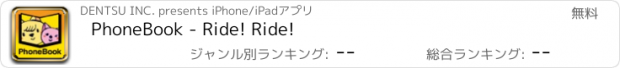 PhoneBook

DENTSU INC. presents iPhone/iPadアプリ

無料

PhoneBook - Ride! Ride!

ジャンル別ランキング: --

総合ランキング: --